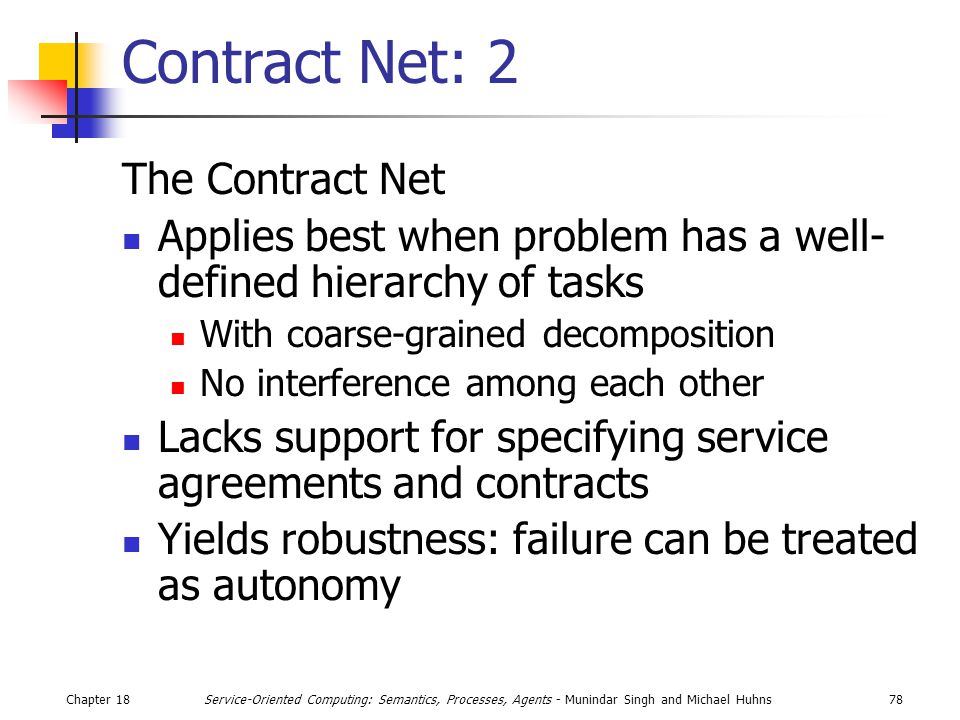 Contract Net: 2

The Contract Net

- Applies best when problem has a well-defined hierarchy of tasks
  - With coarse-grained decomposition
  - No interference among each other
- Lacks support for specifying service agreements and contracts
- Yields robustness: failure can be treated as autonomy

Chapter 18 Service-Oriented Computing: Semantics, Processes, Agents - Munindar Singh and Michael Huhns 78